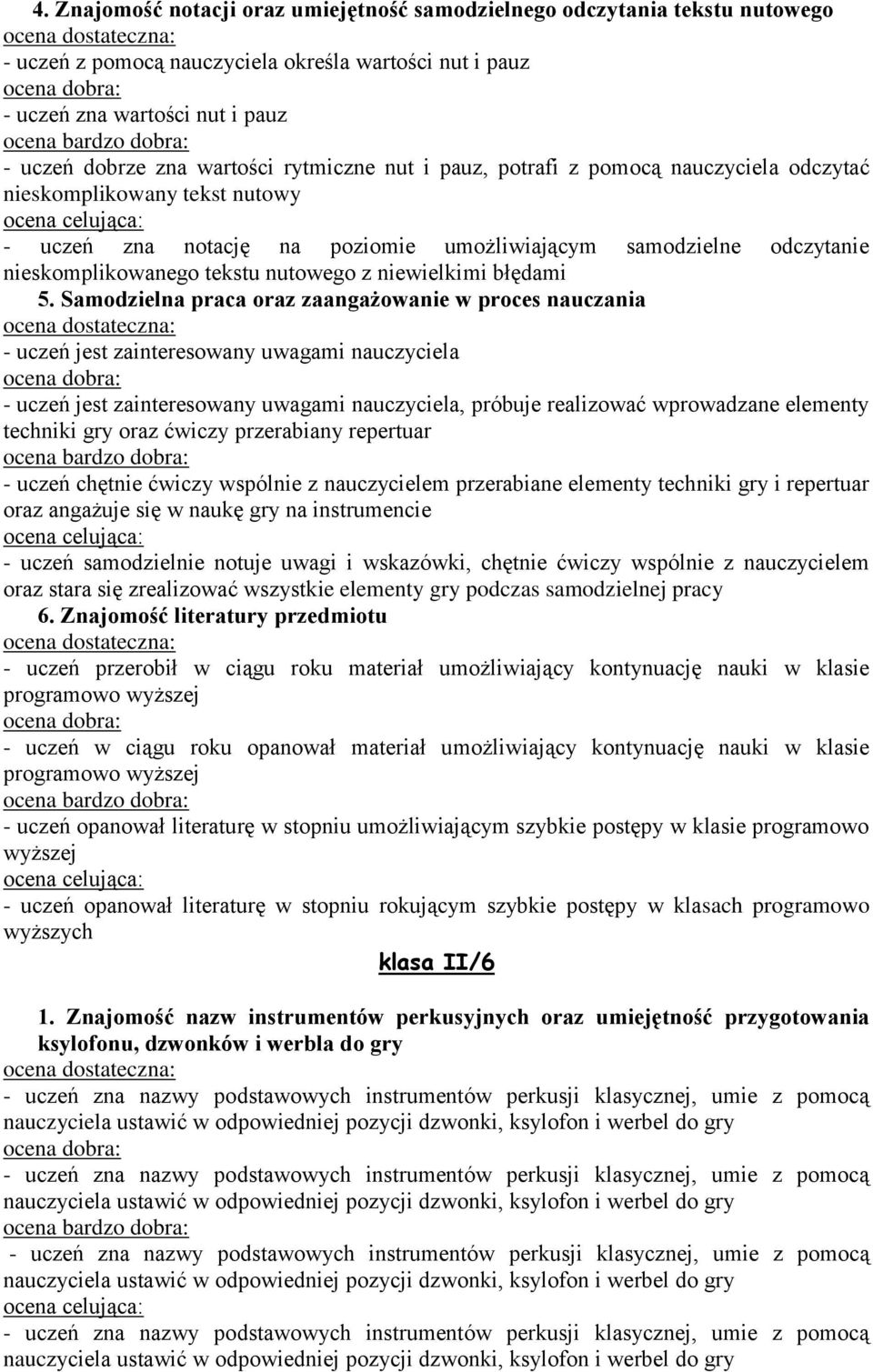 4. Znajomość notacji oraz umiejętność samodzielnego odczytania tekstu nutowego
ocena dostateczna:
- uczeń z pomocą nauczyciela określa wartości nut i pauz
ocena dobra:
- uczeń zna wartości nut i pauz
ocena bardzo dobra:
- uczeń dobrze zna wartości rytmiczne nut i pauz, potrafi z pomocą nauczyciela odczytać nieskomplikowany tekst nutowy
ocena celująca:
- uczeń zna notację na poziomie umożliwiającym samodzielne odczytanie nieskomplikowanego tekstu nutowego z niewielkimi błędami

5. Samodzielna praca oraz zaangażowanie w proces nauczania
ocena dostateczna:
- uczeń jest zainteresowany uwagami nauczyciela
ocena dobra:
- uczeń jest zainteresowany uwagami nauczyciela, próbuje realizować wprowadzane elementy techniki gry oraz ćwiczy przerabiany repertuar
ocena bardzo dobra:
- uczeń chętnie ćwiczy wspólnie z nauczycielem przerabiane elementy techniki gry i repertuar oraz angażuje się w naukę gry na instrumencie
ocena celująca:
- uczeń samodzielnie notuje uwagi i wskazówki, chętnie ćwiczy wspólnie z nauczycielem oraz stara się zrealizować wszystkie elementy gry podczas samodzielnej pracy

6. Znajomość literatury przedmiotu
ocena dostateczna:
- uczeń przerobił w ciągu roku materiał umożliwiający kontynuację nauki w klasie programowo wyższej
ocena dobra:
- uczeń w ciągu roku opanował materiał umożliwiający kontynuację nauki w klasie programowo wyższej
ocena bardzo dobra:
- uczeń opanował literaturę w stopniu umożliwiającym szybkie postępy w klasie programowo wyższej
ocena celująca:
- uczeń opanował literaturę w stopniu rokującym szybkie postępy w klasach programowo wyższych

klasa II/6

1. Znajomość nazw instrumentów perkusyjnych oraz umiejętność przygotowania ksylofonu, dzwonków i werbla do gry
ocena dostateczna:
- uczeń zna nazwy podstawowych instrumentów perkusji klasycznej, umie z pomocą nauczyciela ustawić w odpowiedniej pozycji dzwonki, ksylofon i werbel do gry
ocena dobra:
- uczeń zna nazwy podstawowych instrumentów perkusji klasycznej, umie z pomocą nauczyciela ustawić w odpowiedniej pozycji dzwonki, ksylofon i werbel do gry
ocena bardzo dobra:
- uczeń zna nazwy podstawowych instrumentów perkusji klasycznej, umie z pomocą nauczyciela ustawić w odpowiedniej pozycji dzwonki, ksylofon i werbel do gry
ocena celująca:
- uczeń zna nazwy podstawowych instrumentów perkusji klasycznej, umie z pomocą nauczyciela ustawić w odpowiedniej pozycji dzwonki, ksylofon i werbel do gry